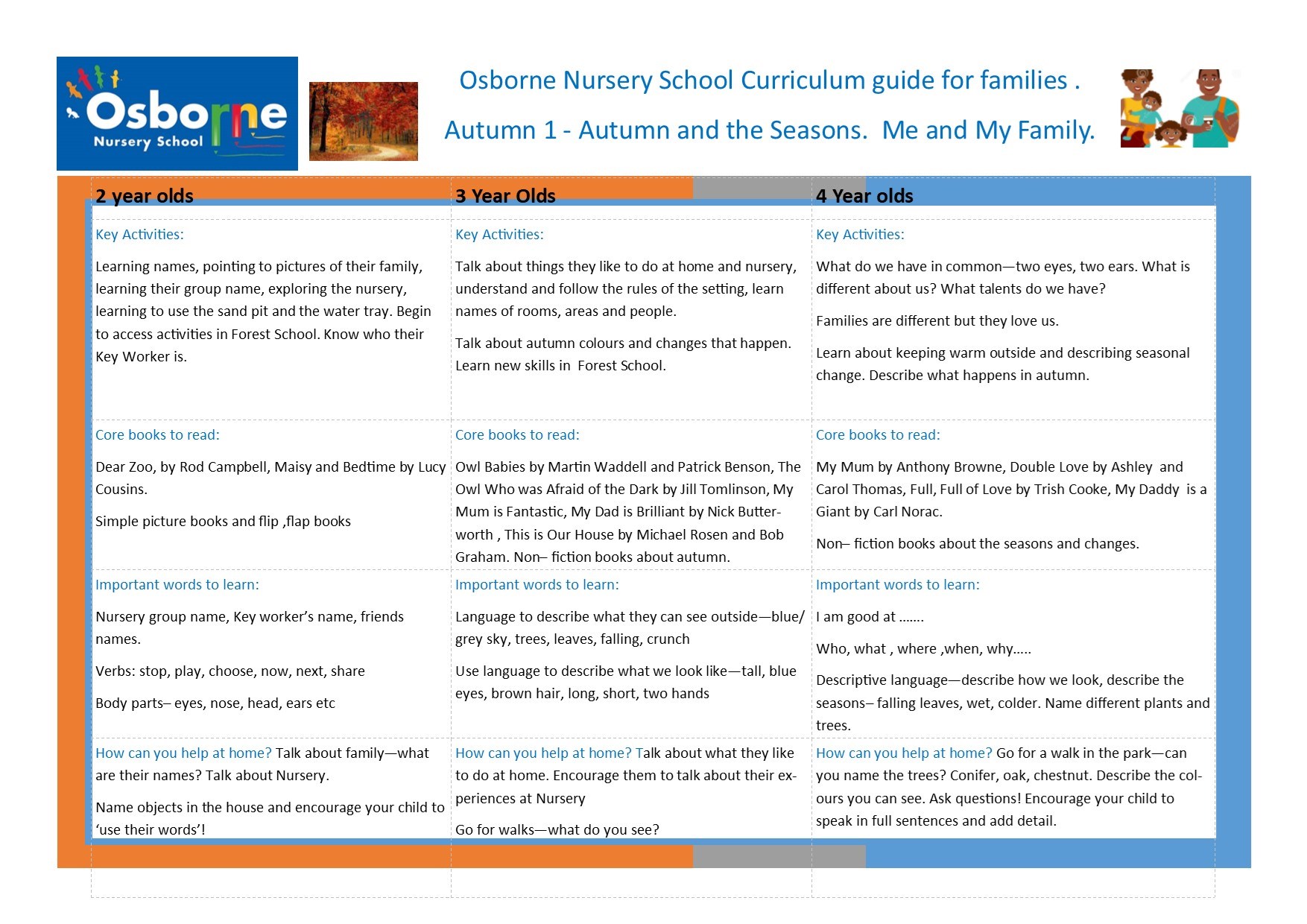 Osborne Nursery School

Osborne Nursery School Curriculum guide for families .

Autumn 1 - Autumn and the Seasons. Me and My Family.

| 2 year olds | 3 Year Olds | 4 Year olds |
|---|---|---|
| Key Activities: Learning names, pointing to pictures of their family, learning their group name, exploring the nursery, learning to use the sand pit and the water tray. Begin to access activities in Forest School. Know who their Key Worker is. | Key Activities: Talk about things they like to do at home and nursery, understand and follow the rules of the setting, learn names of rooms, areas and people. Talk about autumn colours and changes that happen. Learn new skills in Forest School. | Key Activities: What do we have in common—two eyes, two ears. What is different about us? What talents do we have? Families are different but they love us. Learn about keeping warm outside and describing seasonal change. Describe what happens in autumn. |
| Core books to read: Dear Zoo, by Rod Campbell, Maisy and Bedtime by Lucy Cousins. Simple picture books and flip ,flap books | Core books to read: Owl Babies by Martin Waddell and Patrick Benson, The Owl Who was Afraid of the Dark by Jill Tomlinson, My Mum is Fantastic, My Dad is Brilliant by Nick Butterworth , This is Our House by Michael Rosen and Bob Graham. Non– fiction books about autumn. | Core books to read: My Mum by Anthony Browne, Double Love by Ashley and Carol Thomas, Full, Full of Love by Trish Cooke, My Daddy is a Giant by Carl Norac. Non– fiction books about the seasons and changes. |
| Important words to learn: Nursery group name, Key worker's name, friends names. Verbs: stop, play, choose, now, next, share Body parts– eyes, nose, head, ears etc | Important words to learn: Language to describe what they can see outside—blue/ grey sky, trees, leaves, falling, crunch Use language to describe what we look like—tall, blue eyes, brown hair, long, short, two hands | Important words to learn: I am good at ……. Who, what , where ,when, why….. Descriptive language—describe how we look, describe the seasons– falling leaves, wet, colder. Name different plants and trees. |
| How can you help at home? Talk about family—what are their names? Talk about Nursery. Name objects in the house and encourage your child to 'use their words'! | How can you help at home? Talk about what they like to do at home. Encourage them to talk about their experiences at Nursery Go for walks—what do you see? | How can you help at home? Go for a walk in the park—can you name the trees? Conifer, oak, chestnut. Describe the colours you can see. Ask questions! Encourage your child to speak in full sentences and add detail. |